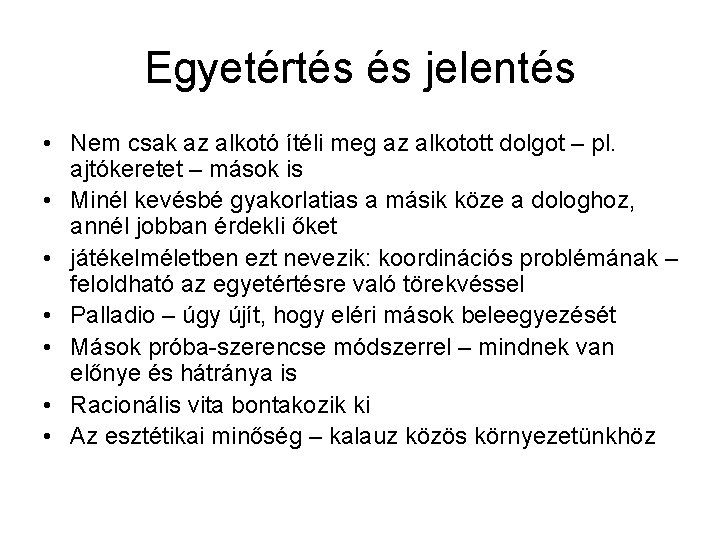 Egyetértés és jelentés

• Nem csak az alkotó ítéli meg az alkotott dolgot – pl. ajtókeretet – mások is
• Minél kevésbé gyakorlatias a másik köze a dologhoz, annél jobban érdekli őket
• játékelméletben ezt nevezik: koordinációs problémának – feloldható az egyetértésre való törekvéssel
• Palladio – úgy újít, hogy eléri mások beleegyezését
• Mások próba-szerencse módszerrel – mindnek van előnye és hátránya is
• Racionális vita bontakozik ki
• Az esztétikai minőség – kalauz közös környezetünkhöz